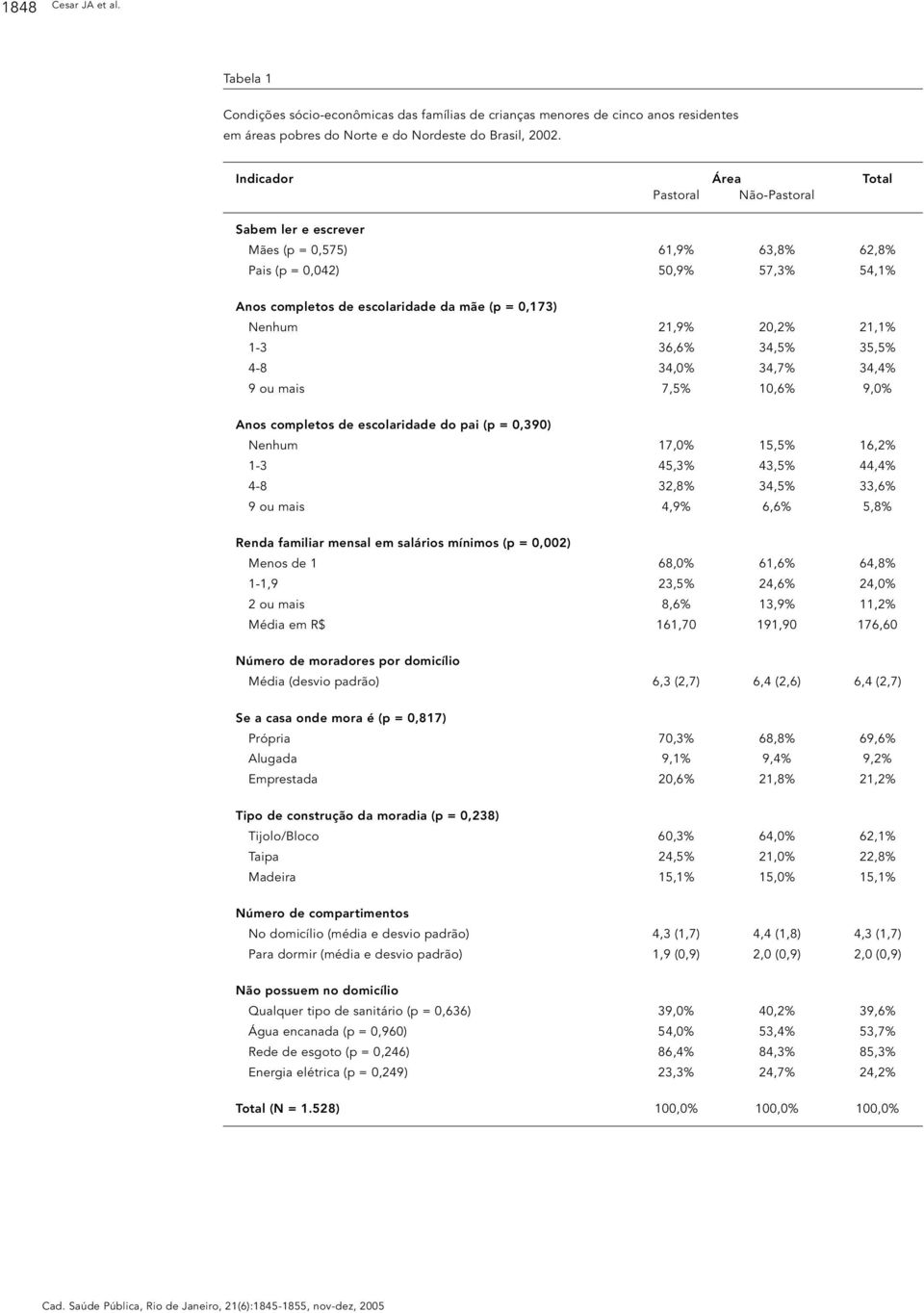 1848 Cesar JA et al.

Tabela 1

Condições sócio-econômicas das famílias de crianças menores de cinco anos residentes em áreas pobres do Norte e do Nordeste do Brasil, 2002.

| Indicador | Área Pastoral | Área Não-Pastoral | Total |
|---|---|---|---|
| Sabem ler e escrever | | | |
| Mães (p = 0,575) | 61,9% | 63,8% | 62,8% |
| Pais (p = 0,042) | 50,9% | 57,3% | 54,1% |
| Anos completos de escolaridade da mãe (p = 0,173) | | | |
| Nenhum | 21,9% | 20,2% | 21,1% |
| 1-3 | 36,6% | 34,5% | 35,5% |
| 4-8 | 34,0% | 34,7% | 34,4% |
| 9 ou mais | 7,5% | 10,6% | 9,0% |
| Anos completos de escolaridade do pai (p = 0,390) | | | |
| Nenhum | 17,0% | 15,5% | 16,2% |
| 1-3 | 45,3% | 43,5% | 44,4% |
| 4-8 | 32,8% | 34,5% | 33,6% |
| 9 ou mais | 4,9% | 6,6% | 5,8% |
| Renda familiar mensal em salários mínimos (p = 0,002) | | | |
| Menos de 1 | 68,0% | 61,6% | 64,8% |
| 1-1,9 | 23,5% | 24,6% | 24,0% |
| 2 ou mais | 8,6% | 13,9% | 11,2% |
| Média em R$ | 161,70 | 191,90 | 176,60 |
| Número de moradores por domicílio | | | |
| Média (desvio padrão) | 6,3 (2,7) | 6,4 (2,6) | 6,4 (2,7) |
| Se a casa onde mora é (p = 0,817) | | | |
| Própria | 70,3% | 68,8% | 69,6% |
| Alugada | 9,1% | 9,4% | 9,2% |
| Emprestada | 20,6% | 21,8% | 21,2% |
| Tipo de construção da moradia (p = 0,238) | | | |
| Tijolo/Bloco | 60,3% | 64,0% | 62,1% |
| Taipa | 24,5% | 21,0% | 22,8% |
| Madeira | 15,1% | 15,0% | 15,1% |
| Número de compartimentos | | | |
| No domicílio (média e desvio padrão) | 4,3 (1,7) | 4,4 (1,8) | 4,3 (1,7) |
| Para dormir (média e desvio padrão) | 1,9 (0,9) | 2,0 (0,9) | 2,0 (0,9) |
| Não possuem no domicílio | | | |
| Qualquer tipo de sanitário (p = 0,636) | 39,0% | 40,2% | 39,6% |
| Água encanada (p = 0,960) | 54,0% | 53,4% | 53,7% |
| Rede de esgoto (p = 0,246) | 86,4% | 84,3% | 85,3% |
| Energia elétrica (p = 0,249) | 23,3% | 24,7% | 24,2% |
| Total (N = 1.528) | 100,0% | 100,0% | 100,0% |

Cad. Saúde Pública, Rio de Janeiro, 21(6):1845-1855, nov-dez, 2005